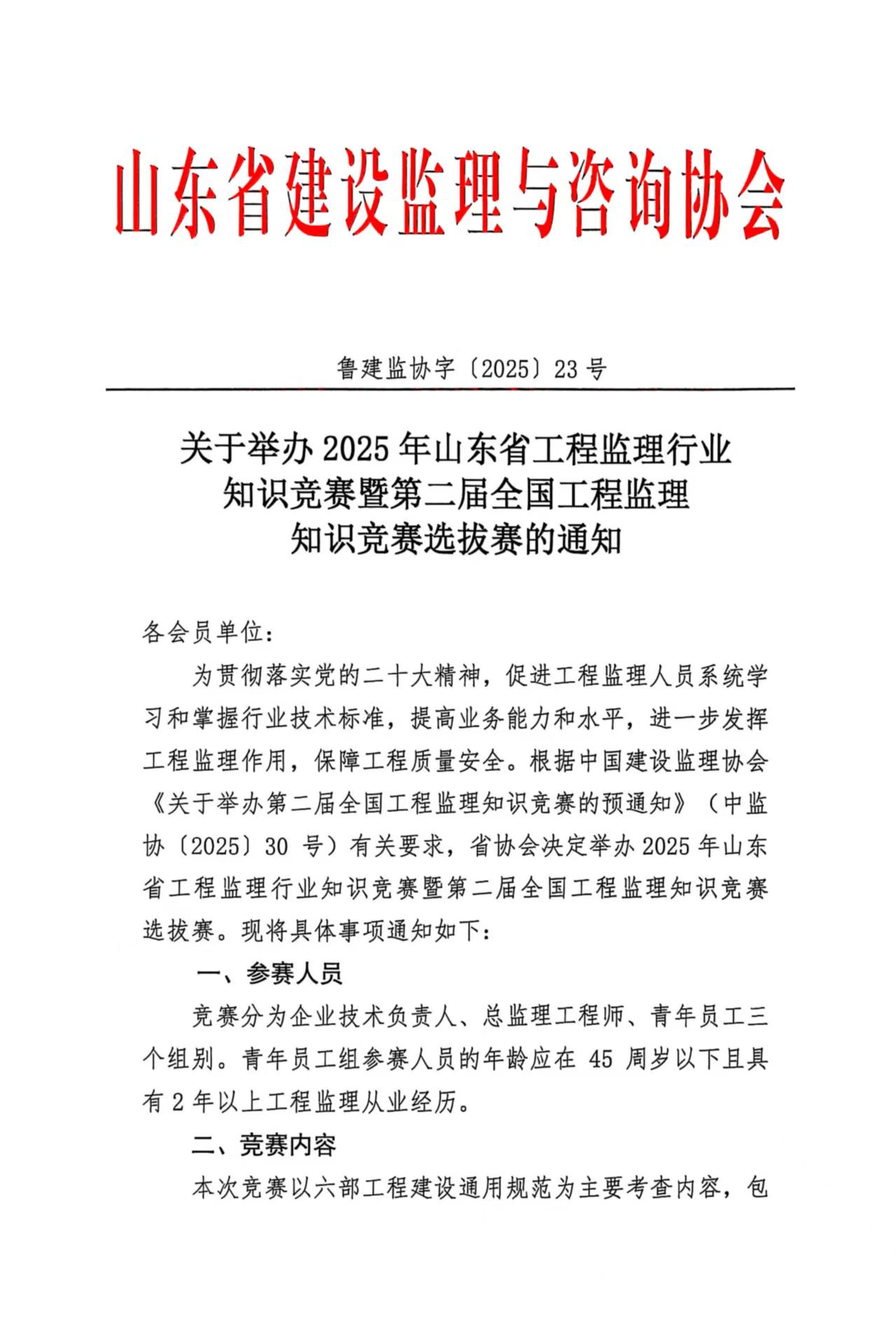 山东省建设监理与咨询协会

鲁建监协字〔2025〕23号

关于举办2025年山东省工程监理行业知识竞赛暨第二届全国工程监理知识竞赛选拔赛的通知

各会员单位：

为贯彻落实党的二十大精神，促进工程监理人员系统学习和掌握行业技术标准，提高业务能力和水平，进一步发挥工程监理作用，保障工程质量安全。根据中国建设监理协会《关于举办第二届全国工程监理知识竞赛的预通知》（中监协〔2025〕30号）有关要求，省协会决定举办2025年山东省工程监理行业知识竞赛暨第二届全国工程监理知识竞赛选拔赛。现将具体事项通知如下：

一、参赛人员

竞赛分为企业技术负责人、总监理工程师、青年员工三个组别。青年员工组参赛人员的年龄应在45周岁以下且具有2年以上工程监理从业经历。

二、竞赛内容

本次竞赛以六部工程建设通用规范为主要考查内容，包